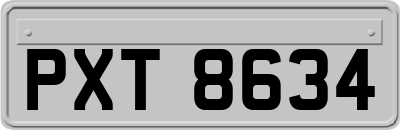 PXT 8634